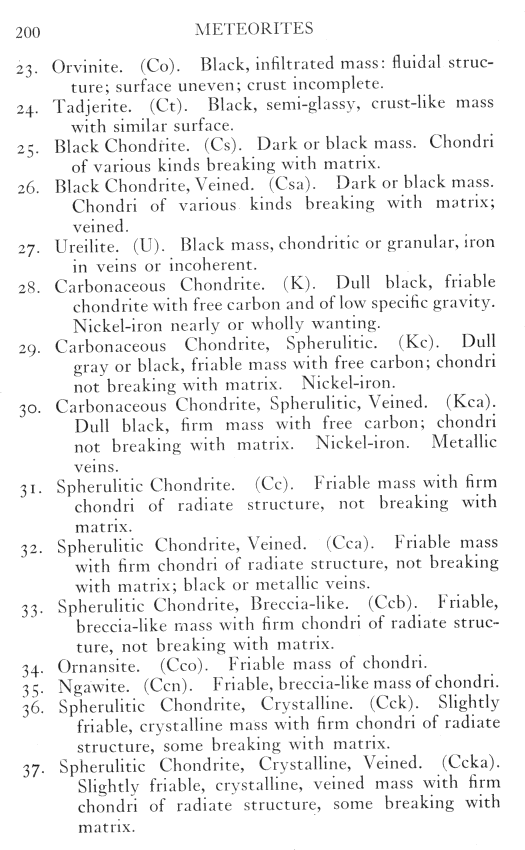 200 METEORITES

23. Orvinite. (Co). Black, infiltrated mass: fluidal structure; surface uneven; crust incomplete.

24. Tadjerite. (Ct). Black, semi-glassy, crust-like mass with similar surface.

25. Black Chondrite. (Cs). Dark or black mass. Chondri of various kinds breaking with matrix.

26. Black Chondrite, Veined. (Csa). Dark or black mass. Chondri of various kinds breaking with matrix; veined.

27. Ureilite. (U). Black mass, chondritic or granular, iron in veins or incoherent.

28. Carbonaceous Chondrite. (K). Dull black, friable chondrite with free carbon and of low specific gravity. Nickel-iron nearly or wholly wanting.

29. Carbonaceous Chondrite, Spherulitic. (Kc). Dull gray or black, friable mass with free carbon; chondri not breaking with matrix. Nickel-iron.

30. Carbonaceous Chondrite, Spherulitic, Veined. (Kca). Dull black, firm mass with free carbon; chondri not breaking with matrix. Nickel-iron. Metallic veins.

31. Spherulitic Chondrite. (Cc). Friable mass with firm chondri of radiate structure, not breaking with matrix.

32. Spherulitic Chondrite, Veined. (Cca). Friable mass with firm chondri of radiate structure, not breaking with matrix; black or metallic veins.

33. Spherulitic Chondrite, Breccia-like. (Ccb). Friable, breccia-like mass with firm chondri of radiate structure, not breaking with matrix.

34. Ornansite. (Cco). Friable mass of chondri.

35. Ngawite. (Ccn). Friable, breccia-like mass of chondri.

36. Spherulitic Chondrite, Crystalline. (Cck). Slightly friable, crystalline mass with firm chondri of radiate structure, some breaking with matrix.

37. Spherulitic Chondrite, Crystalline, Veined. (Ccka). Slightly friable, crystalline, veined mass with firm chondri of radiate structure, some breaking with matrix.